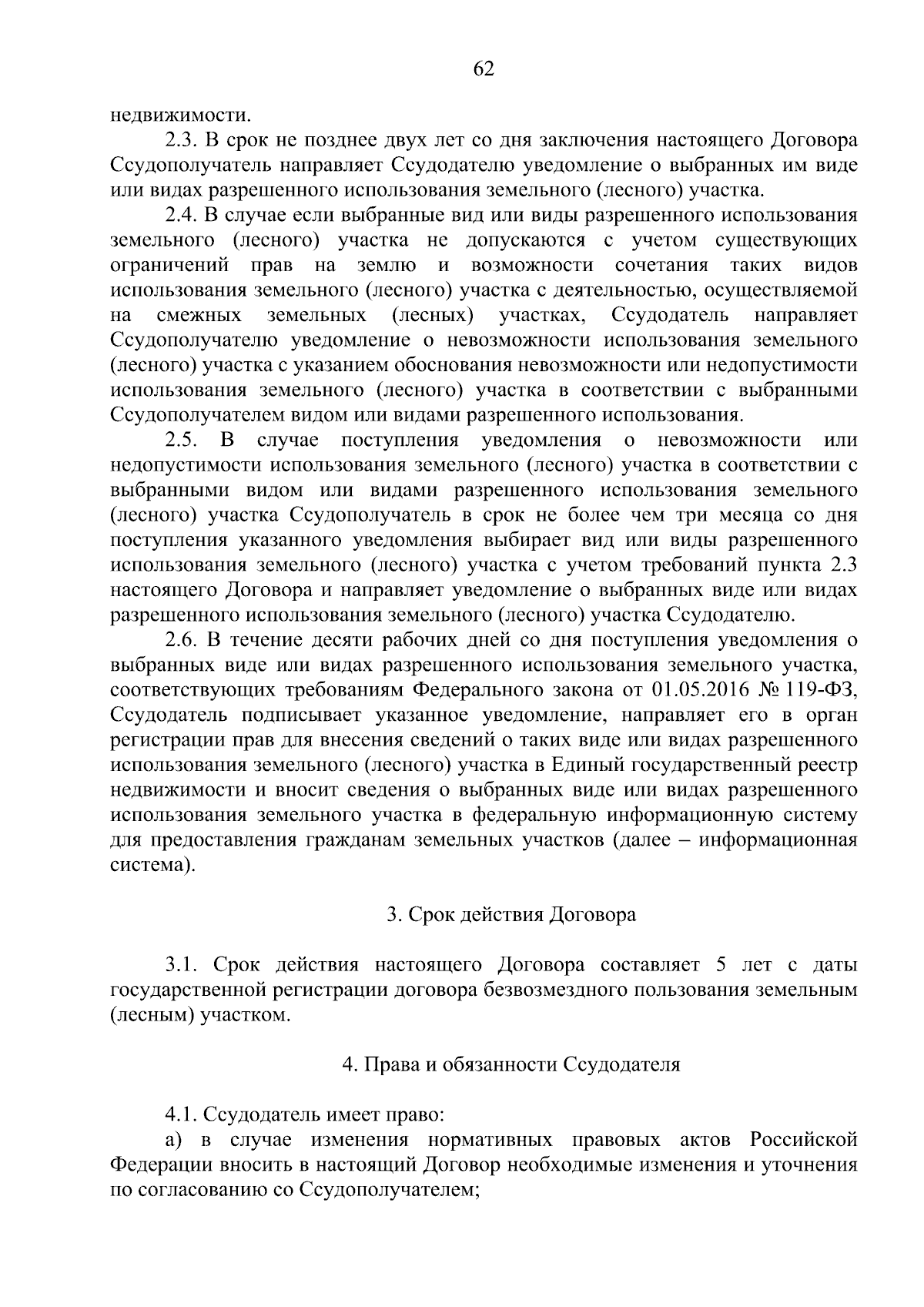 62

недвижимости.

2.3. В срок не позднее двух лет со дня заключения настоящего Договора Ссудополучатель направляет Ссудодателю уведомление о выбранных им виде или видах разрешенного использования земельного (лесного) участка.

2.4. В случае если выбранные вид или виды разрешенного использования земельного (лесного) участка не допускаются с учетом существующих ограничений прав на землю и возможности сочетания таких видов использования земельного (лесного) участка с деятельностью, осуществляемой на смежных земельных (лесных) участках, Ссудодатель направляет Ссудополучателю уведомление о невозможности использования земельного (лесного) участка с указанием обоснования невозможности или недопустимости использования земельного (лесного) участка в соответствии с выбранными Ссудополучателем видом или видами разрешенного использования.

2.5. В случае поступления уведомления о невозможности или недопустимости использования земельного (лесного) участка в соответствии с выбранными видом или видами разрешенного использования земельного (лесного) участка Ссудополучатель в срок не более чем три месяца со дня поступления указанного уведомления выбирает вид или виды разрешенного использования земельного (лесного) участка с учетом требований пункта 2.3 настоящего Договора и направляет уведомление о выбранных виде или видах разрешенного использования земельного (лесного) участка Ссудодателю.

2.6. В течение десяти рабочих дней со дня поступления уведомления о выбранных виде или видах разрешенного использования земельного участка, соответствующих требованиям Федерального закона от 01.05.2016 № 119-ФЗ, Ссудодатель подписывает указанное уведомление, направляет его в орган регистрации прав для внесения сведений о таких виде или видах разрешенного использования земельного (лесного) участка в Единый государственный реестр недвижимости и вносит сведения о выбранных виде или видах разрешенного использования земельного участка в федеральную информационную систему для предоставления гражданам земельных участков (далее – информационная система).

3. Срок действия Договора

3.1. Срок действия настоящего Договора составляет 5 лет с даты государственной регистрации договора безвозмездного пользования земельным (лесным) участком.

4. Права и обязанности Ссудодателя

4.1. Ссудодатель имеет право:

а) в случае изменения нормативных правовых актов Российской Федерации вносить в настоящий Договор необходимые изменения и уточнения по согласованию со Ссудополучателем;